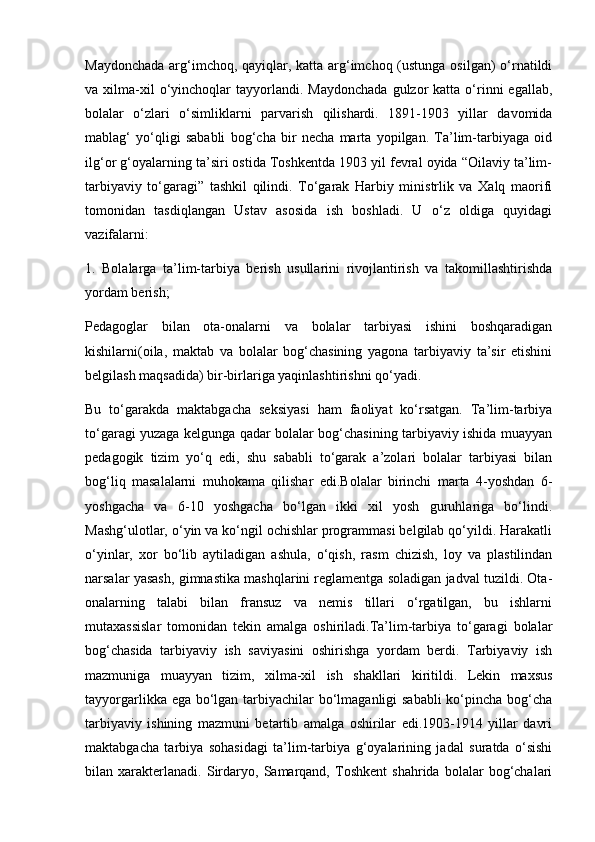 Maydonchada arg‘imchoq, qayiqlar, katta arg‘imchoq (ustunga osilgan) o‘rnatildi va xilma-xil o‘yinchoqlar tayyorlandi. Maydonchada gulzor katta o‘rinni egallab, bolalar o‘zlari o‘simliklarni parvarish qilishardi. 1891-1903 yillar davomida mablag‘ yo‘qligi sababli bog‘cha bir necha marta yopilgan. Ta’lim-tarbiyaga oid ilg‘or g‘oyalarning ta’siri ostida Toshkentda 1903 yil fevral oyida “Oilaviy ta’lim-tarbiyaviy to‘garagi” tashkil qilindi. To‘garak Harbiy ministrlik va Xalq maorifi tomonidan tasdiqlangan Ustav asosida ish boshladi. U o‘z oldiga quyidagi vazifalarni:

1. Bolalarga ta’lim-tarbiya berish usullarini rivojlantirish va takomillashtirishda yordam berish;

Pedagoglar bilan ota-onalarni va bolalar tarbiyasi ishini boshqaradigan kishilarni(oila, maktab va bolalar bog‘chasining yagona tarbiyaviy ta’sir etishini belgilash maqsadida) bir-birlariga yaqinlashtirishni qo‘yadi.

Bu to‘garakda maktabgacha seksiyasi ham faoliyat ko‘rsatgan. Ta’lim-tarbiya to‘garagi yuzaga kelgunga qadar bolalar bog‘chasining tarbiyaviy ishida muayyan pedagogik tizim yo‘q edi, shu sababli to‘garak a’zolari bolalar tarbiyasi bilan bog‘liq masalalarni muhokama qilishar edi.Bolalar birinchi marta 4-yoshdan 6-yoshgacha va 6-10 yoshgacha bo‘lgan ikki xil yosh guruhlariga bo‘lindi. Mashg‘ulotlar, o‘yin va ko‘ngil ochishlar programmasi belgilab qo‘yildi. Harakatli o‘yinlar, xor bo‘lib aytiladigan ashula, o‘qish, rasm chizish, loy va plastilindan narsalar yasash, gimnastika mashqlarini reglamentga soladigan jadval tuzildi. Ota-onalarning talabi bilan fransuz va nemis tillari o‘rgatilgan, bu ishlarni mutaxassislar tomonidan tekin amalga oshiriladi.Ta’lim-tarbiya to‘garagi bolalar bog‘chasida tarbiyaviy ish saviyasini oshirishga yordam berdi. Tarbiyaviy ish mazmuniga muayyan tizim, xilma-xil ish shakllari kiritildi. Lekin maxsus tayyorgarlikka ega bo‘lgan tarbiyachilar bo‘lmaganligi sababli ko‘pincha bog‘cha tarbiyaviy ishining mazmuni betartib amalga oshirilar edi.1903-1914 yillar davri maktabgacha tarbiya sohasidagi ta’lim-tarbiya g‘oyalarining jadal suratda o‘sishi bilan xarakterlanadi. Sirdaryo, Samarqand, Toshkent shahrida bolalar bog‘chalari